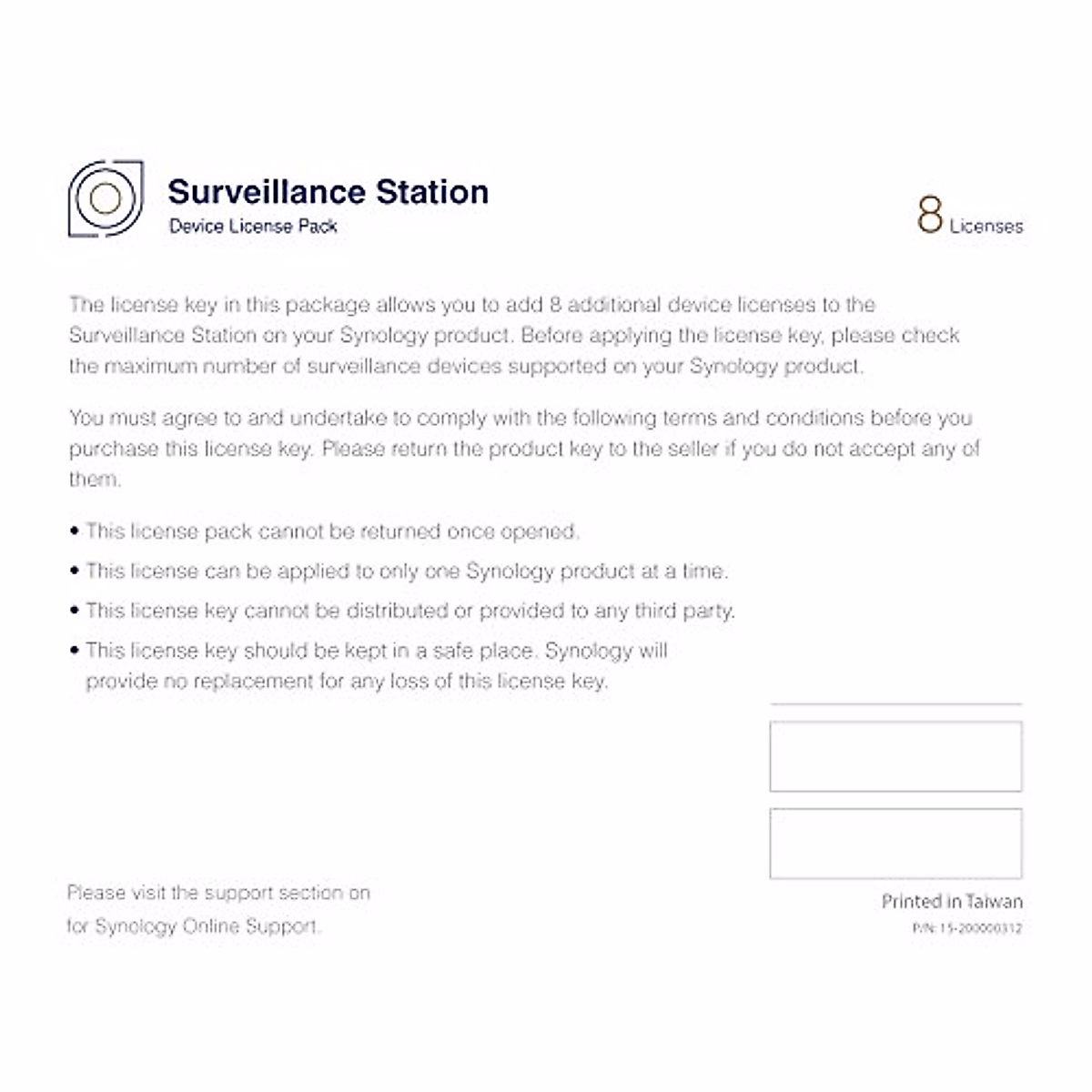 Surveillance Station
Device License Pack

8 Licenses

The license key in this package allows you to add 8 additional device licenses to the Surveillance Station on your Synology product. Before applying the license key, please check the maximum number of surveillance devices supported on your Synology product.

You must agree to and undertake to comply with the following terms and conditions before you purchase this license key. Please return the product key to the seller if you do not accept any of them.

• This license pack cannot be returned once opened.
• This license can be applied to only one Synology product at a time.
• This license key cannot be distributed or provided to any third party.
• This license key should be kept in a safe place. Synology will provide no replacement for any loss of this license key.

Please visit the support section on for Synology Online Support.

Printed in Taiwan
P/N: 15-200000312